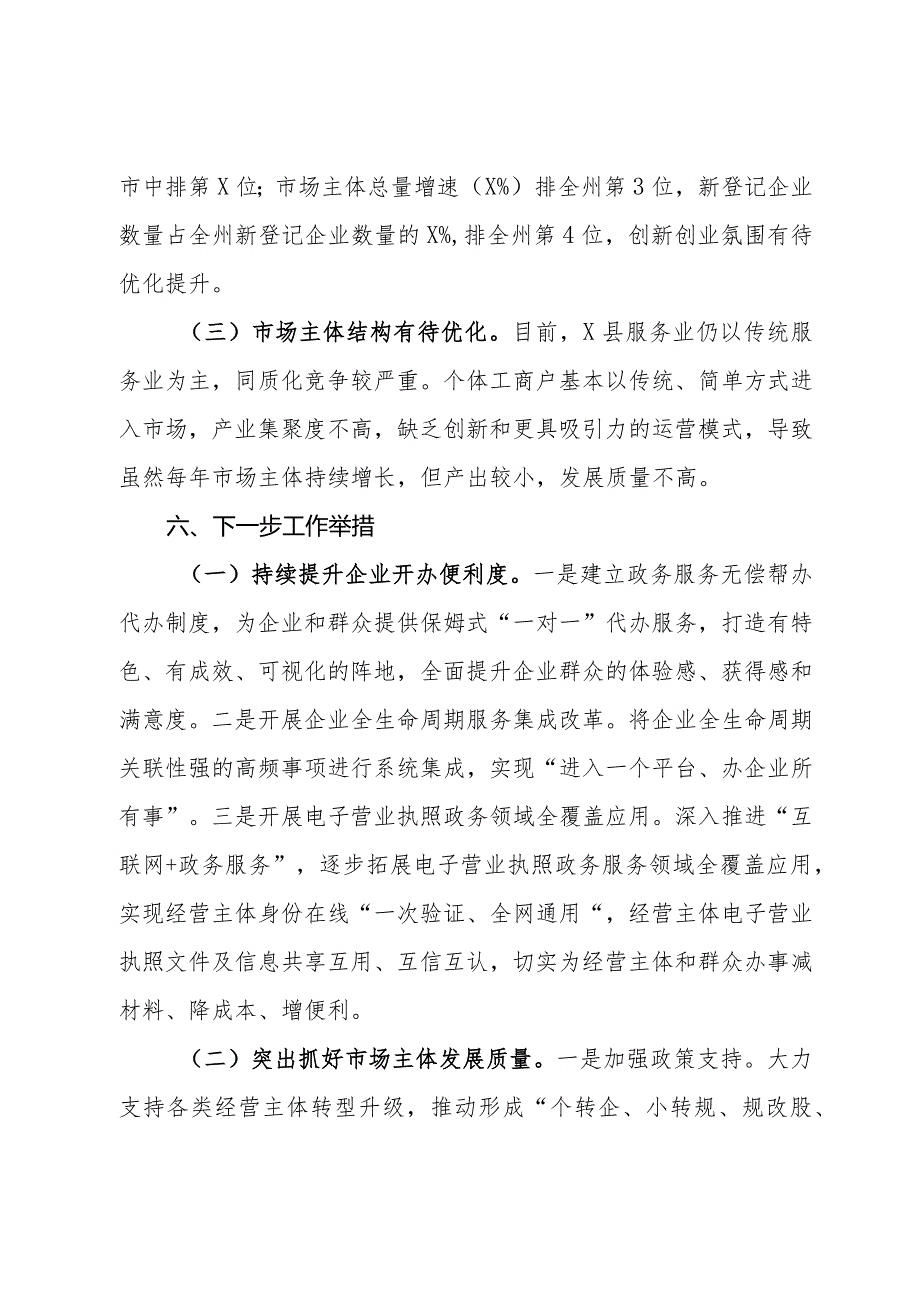 市中排第X位；市场主体总量增速（X%）排全州第3位，新登记企业数量占全州新登记企业数量的X%，排全州第4位，创新创业氛围有待优化提升。

（三）市场主体结构有待优化。目前，X县服务业仍以传统服务业为主，同质化竞争较严重。个体工商户基本以传统、简单方式进入市场，产业集聚度不高，缺乏创新和更具吸引力的运营模式，导致虽然每年市场主体持续增长，但产出较小，发展质量不高。

六、下一步工作举措

（一）持续提升企业开办便利度。一是建立政务服务无偿帮办代办制度，为企业和群众提供保姆式“一对一”代办服务，打造有特色、有成效、可视化的阵地，全面提升企业群众的体验感、获得感和满意度。二是开展企业全生命周期服务集成改革。将企业全生命周期关联性强的高频事项进行系统集成，实现“进入一个平台、办企业所有事”。三是开展电子营业执照政务领域全覆盖应用。深入推进“互联网+政务服务”，逐步拓展电子营业执照政务服务领域全覆盖应用，实现经营主体身份在线“一次验证、全网通用“，经营主体电子营业执照文件及信息共享互用、互信互认，切实为经营主体和群众办事减材料、降成本、增便利。

（二）突出抓好市场主体发展质量。一是加强政策支持。大力支持各类经营主体转型升级，推动形成“个转企、小转规、规改股、